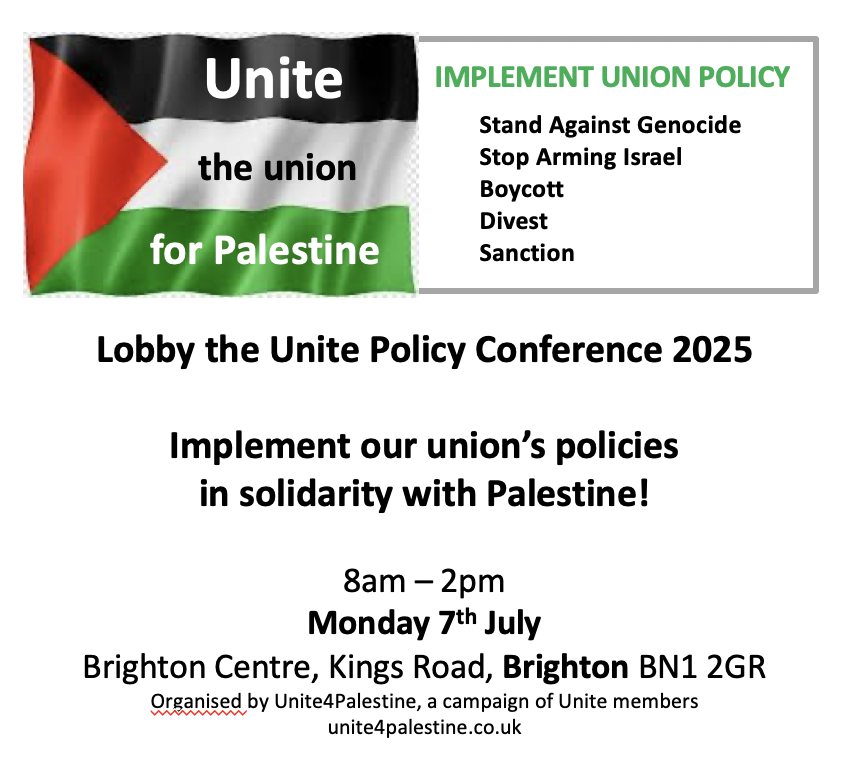 Unite

the union

for Palestine

IMPLEMENT UNION POLICY

Stand Against Genocide
Stop Arming Israel
Boycott
Divest
Sanction

Lobby the Unite Policy Conference 2025

Implement our union's policies in solidarity with Palestine!

8am – 2pm
Monday 7th July
Brighton Centre, Kings Road, Brighton BN1 2GR
Organised by Unite4Palestine, a campaign of Unite members
unite4palestine.co.uk